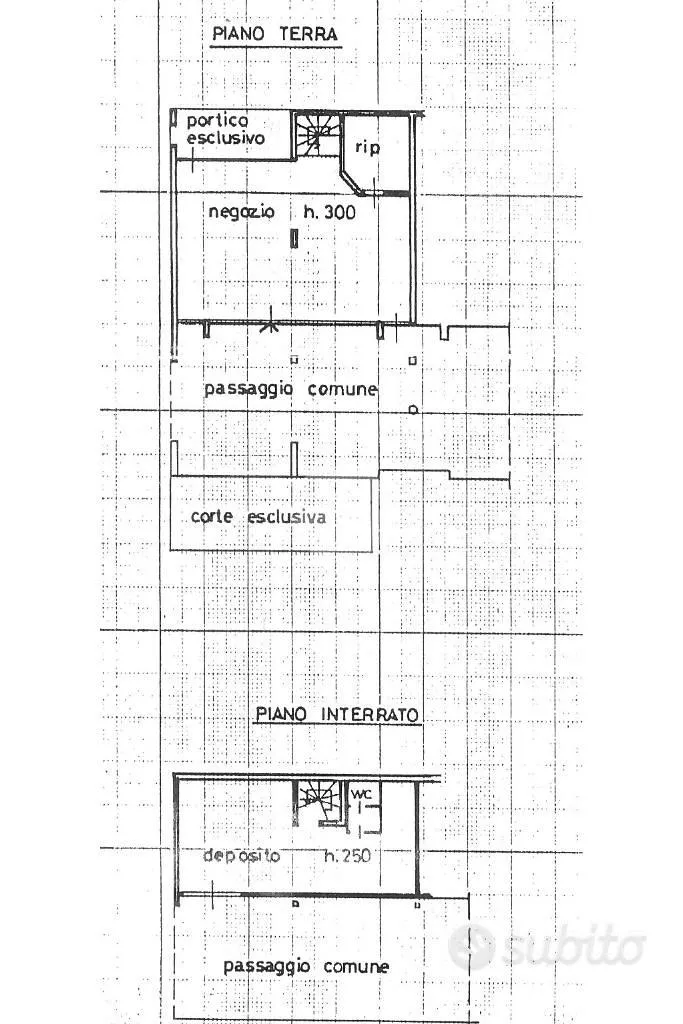 PIANO TERRA

portico esclusivo

rip

negozio h. 300

passaggio comune

corte esclusiva

PIANO INTERRATO

wc

deposito h. 250

passaggio comune

subito